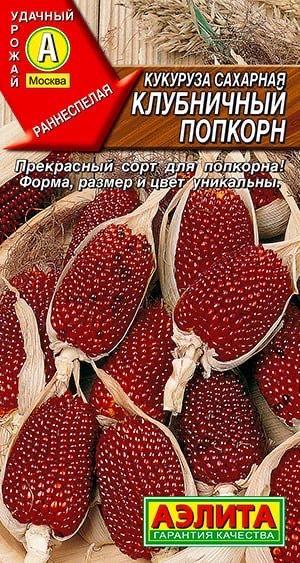 УДАЧНЫЙ
УРОЖАЙ
А
Москва
РАННЕСПЕЛАЯ

КУКУРУЗА САХАРНАЯ
КЛУБНИЧНЫЙ ПОПКОРН

Прекрасный сорт для попкорна! Форма, размер и цвет уникальны.

АЭЛИТА
ГАРАНТИЯ КАЧЕСТВА